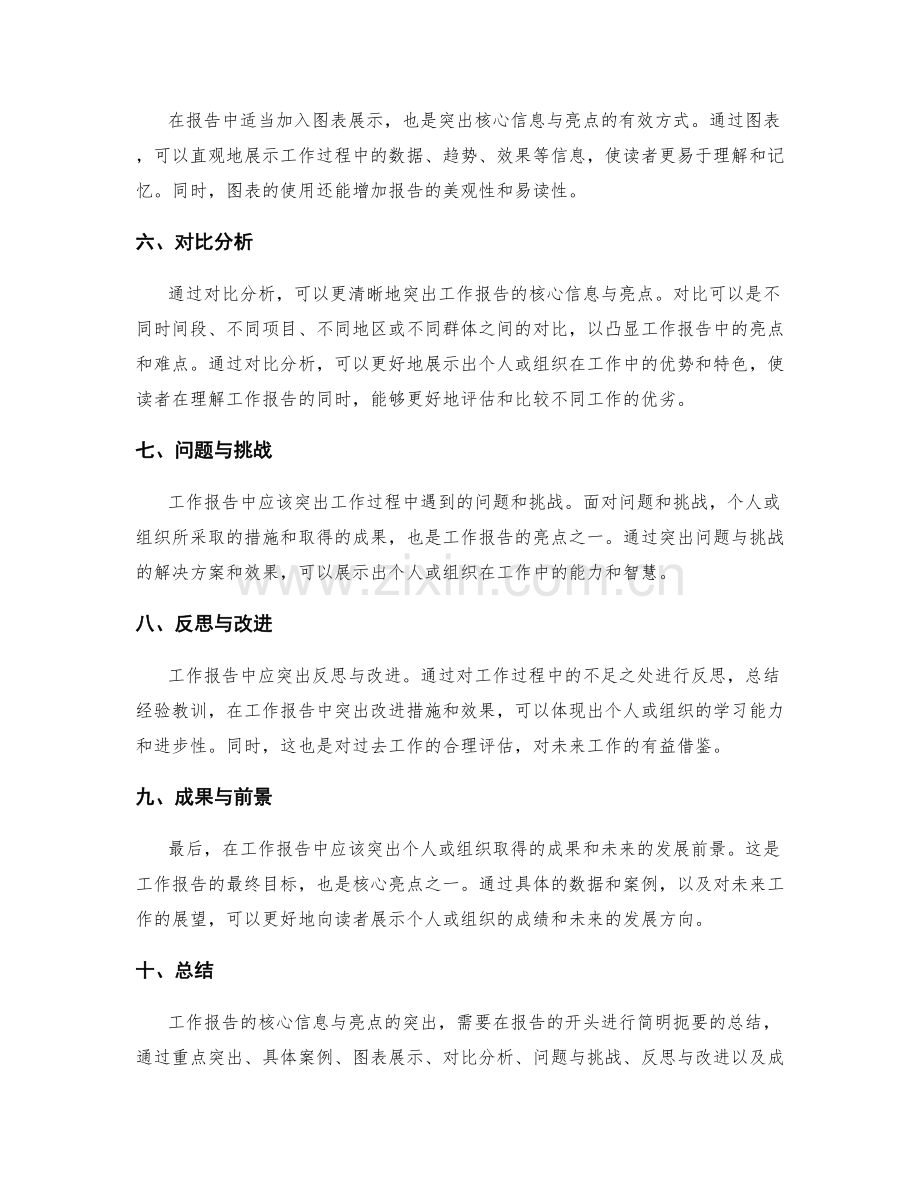 在报告中适当加入图表展示，也是突出核心信息与亮点的有效方式。通过图表，可以直观地展示工作过程中的数据、趋势、效果等信息，使读者更易于理解和记忆。同时，图表的使用还能增加报告的美观性和易读性。

六、对比分析

通过对比分析，可以更清晰地突出工作报告的核心信息与亮点。对比可以是不同时间段、不同项目、不同地区或不同群体之间的对比，以凸显工作报告中的亮点和难点。通过对比分析，可以更好地展示出个人或组织在工作中的优势和特色，使读者在理解工作报告的同时，能够更好地评估和比较不同工作的优劣。

七、问题与挑战

工作报告中应该突出工作过程中遇到的问题和挑战。面对问题和挑战，个人或组织所采取的措施和取得的成果，也是工作报告的亮点之一。通过突出问题与挑战的解决方案和效果，可以展示出个人或组织在工作中的能力和智慧。

www.zixin.com.cn

八、反思与改进

工作报告中应突出反思与改进。通过对工作过程中的不足之处进行反思，总结经验教训，在工作报告中突出改进措施和效果，可以体现出个人或组织的学习能力和进步性。同时，这也是对过去工作的合理评估，对未来工作的有益借鉴。

九、成果与前景

最后，在工作报告中应该突出个人或组织取得的成果和未来的发展前景。这是工作报告的最终目标，也是核心亮点之一。通过具体的数据和案例，以及对未来工作的展望，可以更好地向读者展示个人或组织的成绩和未来的发展方向。

十、总结

工作报告的核心信息与亮点的突出，需要在报告的开头进行简明扼要的总结，通过重点突出、具体案例、图表展示、对比分析、问题与挑战、反思与改进以及成